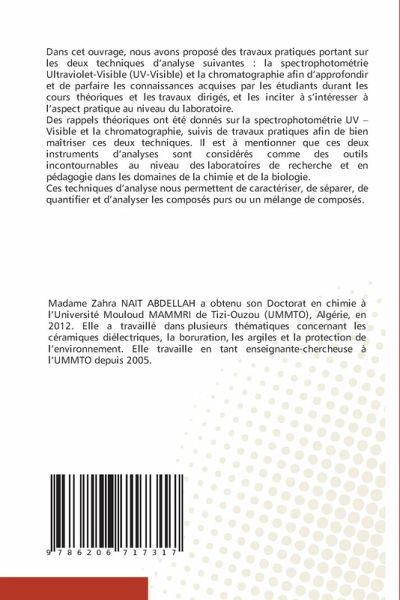 Dans cet ouvrage, nous avons proposé des travaux pratiques portant sur les deux techniques d'analyse suivantes : la spectrophotométrie Ultraviolet-Visible (UV-Visible) et la chromatographie afin d'approfondir et de parfaire les connaissances acquises par les étudiants durant les cours théoriques et les travaux dirigés, et les inciter à s'intéresser à l'aspect pratique au niveau du laboratoire.
Des rappels théoriques ont été donnés sur la spectrophotométrie UV – Visible et la chromatographie, suivis de travaux pratiques afin de bien maîtriser ces deux techniques. Il est à mentionner que ces deux instruments d'analyses sont considérés comme des outils incontournables au niveau des laboratoires de recherche et en pédagogie dans les domaines de la chimie et de la biologie.
Ces techniques d'analyse nous permettent de caractériser, de séparer, de quantifier et d'analyser les composés purs ou un mélange de composés.

Madame Zahra NAIT ABDELLAH a obtenu son Doctorat en chimie à l'Université Mouloud MAMMRI de Tizi-Ouzou (UMMTO), Algérie, en 2012. Elle a travaillé dans plusieurs thématiques concernant les céramiques diélectriques, la boruration, les argiles et la protection de l'environnement. Elle travaille en tant enseignante-chercheuse à l'UMMTO depuis 2005.

9 786206 717317